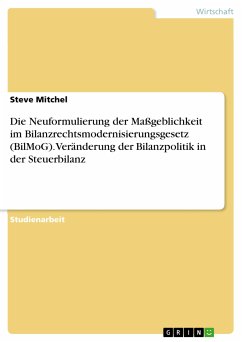 Wirtschaft

Steve Mitchel

Die Neuformulierung der Maßgeblichkeit im Bilanzrechtsmodernisierungsgesetz (BilMoG). Veränderung der Bilanzpolitik in der Steuerbilanz

Studienarbeit

GRIN